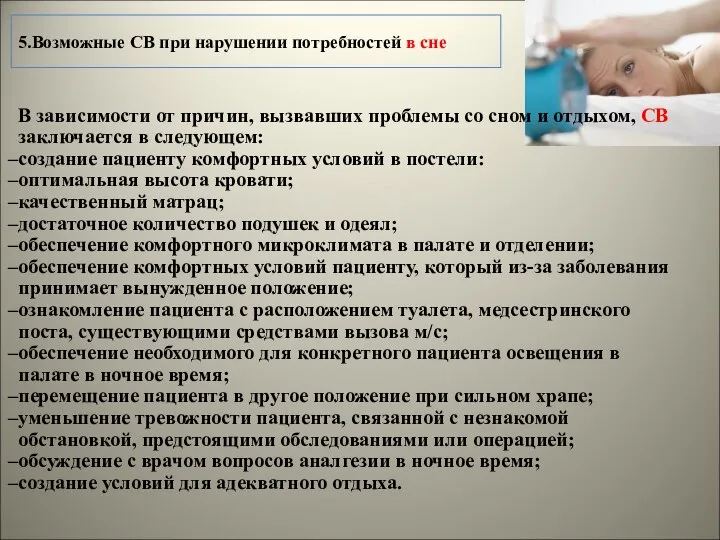 5.Возможные СВ при нарушении потребностей в сне

В зависимости от причин, вызвавших проблемы со сном и отдыхом, СВ заключается в следующем:
–создание пациенту комфортных условий в постели:
–оптимальная высота кровати;
–качественный матрац;
–достаточное количество подушек и одеял;
–обеспечение комфортного микроклимата в палате и отделении;
–обеспечение комфортных условий пациенту, который из-за заболевания принимает вынужденное положение;
–ознакомление пациента с расположением туалета, медсестринского поста, существующими средствами вызова м/с;
–обеспечение необходимого для конкретного пациента освещения в палате в ночное время;
–перемещение пациента в другое положение при сильном храпе;
–уменьшение тревожности пациента, связанной с незнакомой обстановкой, предстоящими обследованиями или операцией;
–обсуждение с врачом вопросов аналгезии в ночное время;
–создание условий для адекватного отдыха.